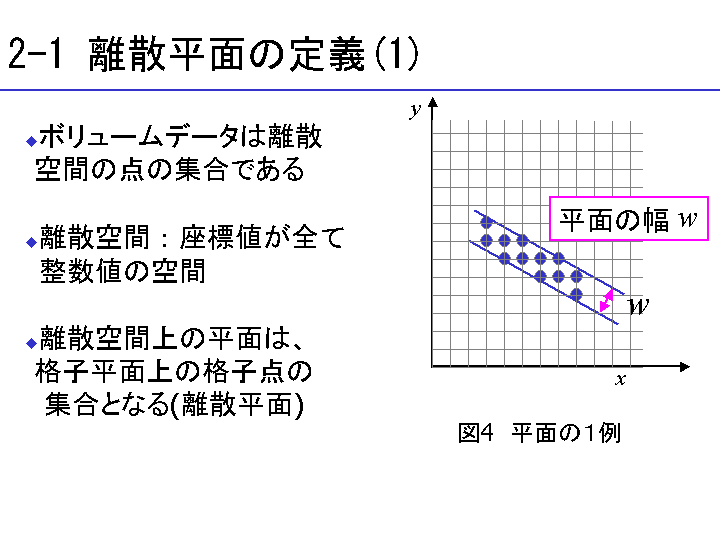 2-1 離散平面の定義(1)

◆ボリュームデータは離散空間の点の集合である

◆離散空間：座標値が全て整数値の空間

◆離散空間上の平面は、格子平面上の格子点の集合となる(離散平面)

$y$

平面の幅 $w$

$w$

$x$

図4 平面の1例